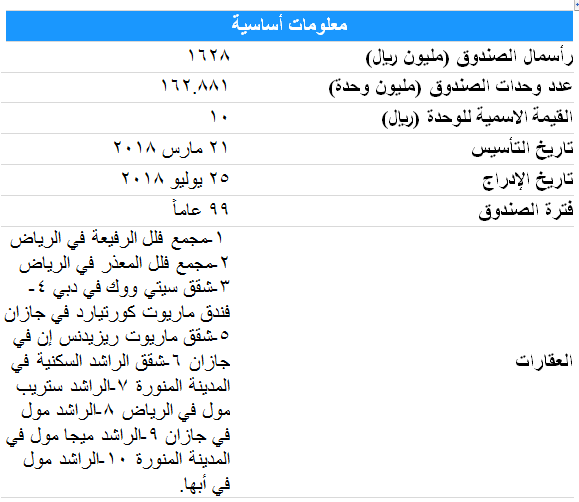 | معلومات أساسية | |
|---|---|
| رأسمال الصندوق (مليون ريال) | ١٦٢٨ |
| عدد وحدات الصندوق (مليون وحدة) | ١٦٢.٨٨١ |
| القيمة الاسمية للوحدة (ريال) | ١٠ |
| تاريخ التأسيس | ٢١ مارس ٢٠١٨ |
| تاريخ الإدراج | ٢٥ يوليو ٢٠١٨ |
| فترة الصندوق | ٩٩ عاماً |
| العقارات | ١-مجمع فلل الرفيعة في الرياض ٢-مجمع فلل المعذر في الرياض ٣-شقق سيتي ووك في دبي ٤-فندق ماريوت كورتيارد في جازان ٥-شقق ماريوت ريزيدنس إن في جازان ٦-شقق الراشد السكنية في المدينة المنورة ٧-الراشد ستريب مول في الرياض ٨-الراشد مول في جازان ٩-الراشد ميجا مول في المدينة المنورة ١٠-الراشد مول في أبها. |